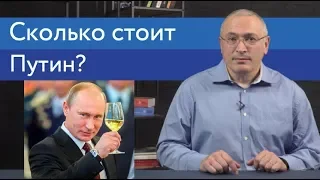 Сколько стоит
Путин?